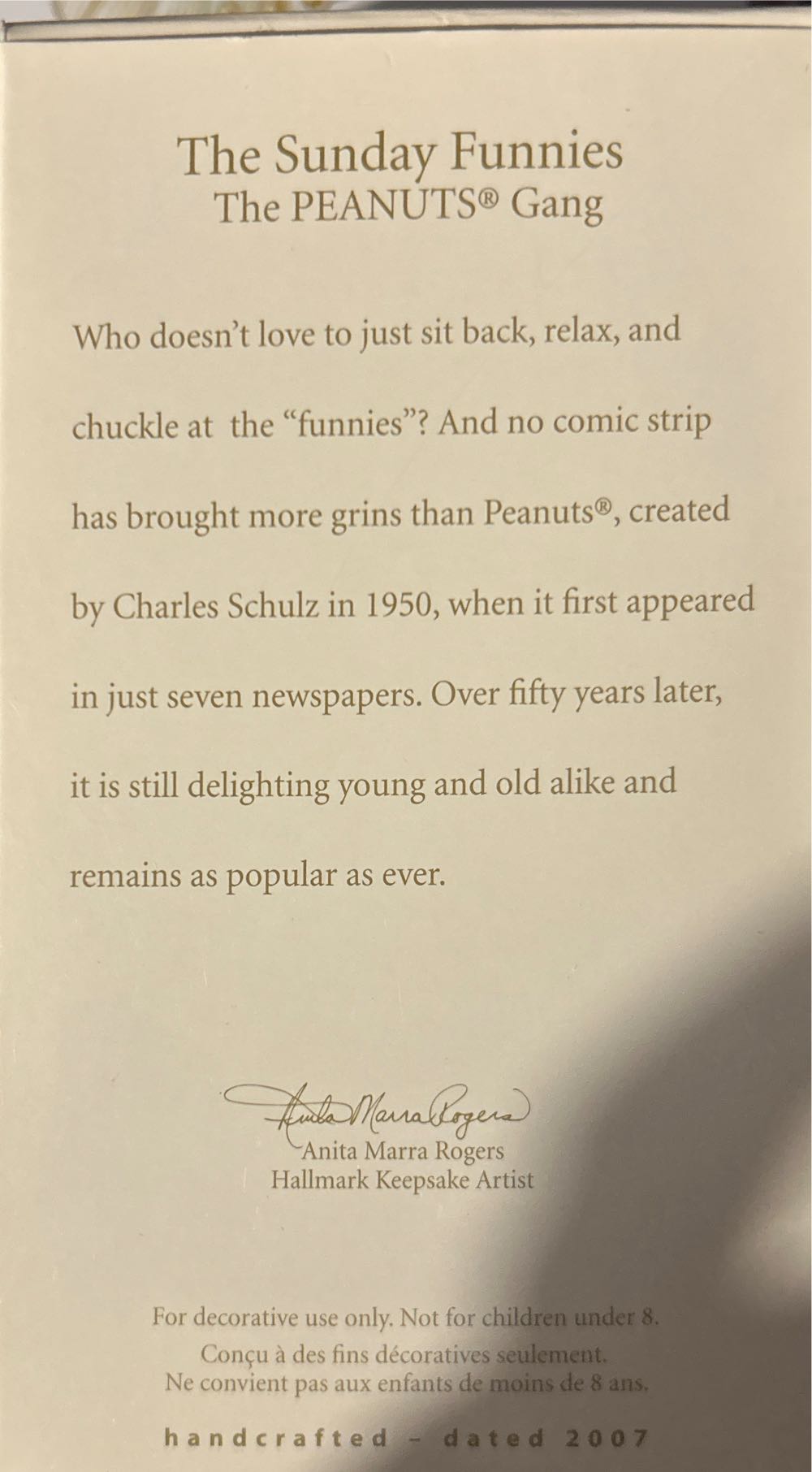 The Sunday Funnies
The PEANUTS® Gang

Who doesn't love to just sit back, relax, and chuckle at the "funnies"? And no comic strip has brought more grins than Peanuts®, created by Charles Schulz in 1950, when it first appeared in just seven newspapers. Over fifty years later, it is still delighting young and old alike and remains as popular as ever.

Anita Marra Rogers
Anita Marra Rogers
Hallmark Keepsake Artist

For decorative use only. Not for children under 8.
Conçu à des fins décoratives seulement.
Ne convient pas aux enfants de moins de 8 ans.

handcrafted - dated 2007